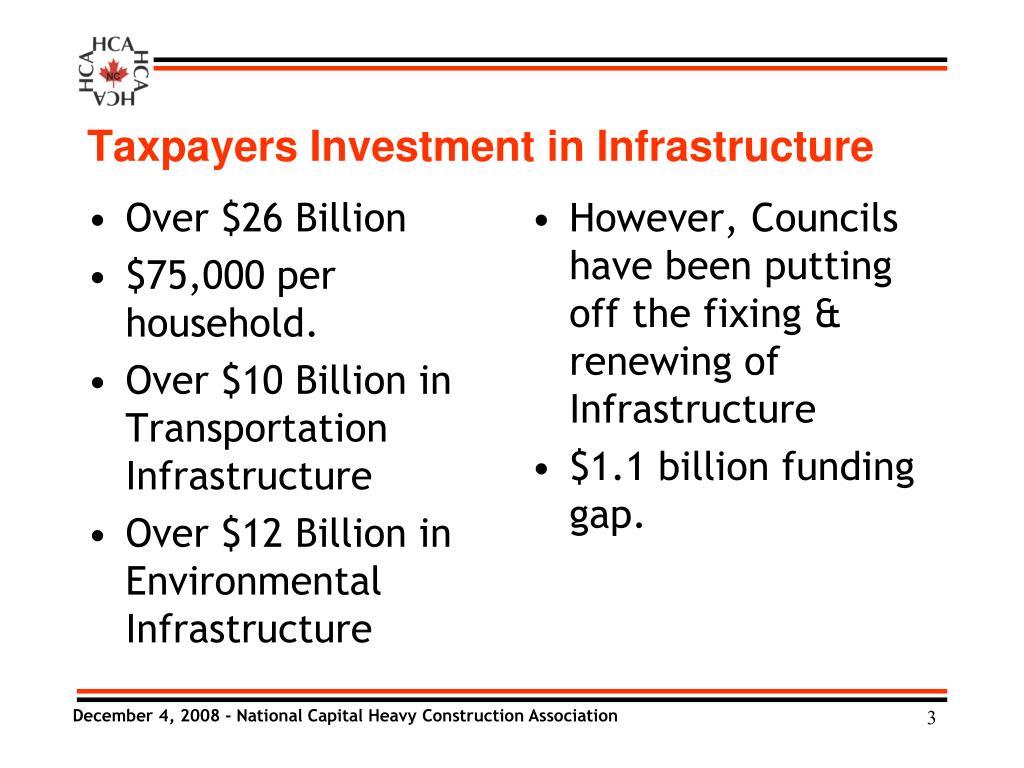 HCA HCA HCA HCA

NC

Taxpayers Investment in Infrastructure

• Over \$26 Billion
• \$75,000 per household.
• Over \$10 Billion in Transportation Infrastructure
• Over \$12 Billion in Environmental Infrastructure

• However, Councils have been putting off the fixing & renewing of Infrastructure
• \$1.1 billion funding gap.

December 4, 2008 - National Capital Heavy Construction Association

3